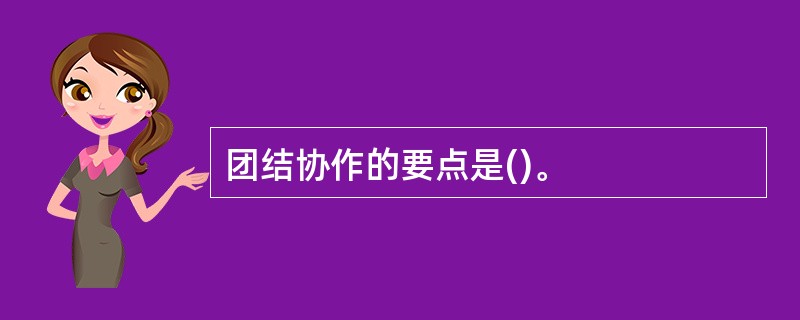 团结协作的要点是()。